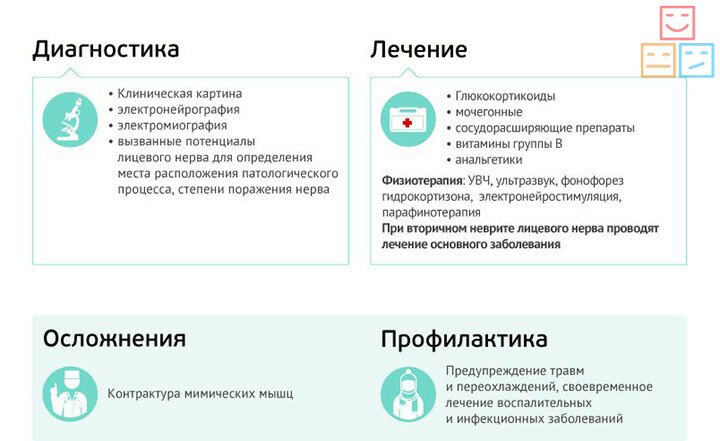 Диагностика

• Клиническая картина
• электронейрография
• электромиография
• вызванные потенциалы лицевого нерва для определения места расположения патологического процесса, степени поражения нерва

Лечение

• Глюкокортикоиды
• мочегонные
• сосудорасширяющие препараты
• витамины группы В
• анальгетики

Физиотерапия: УВЧ, ультразвук, фонофорез гидрокортизона, электронейростимуляция, парафинотерапия
При вторичном неврите лицевого нерва проводят лечение основного заболевания

Осложнения

Контрактура мимических мышц

Профилактика

Предупреждение травм и переохлаждений, своевременное лечение воспалительных и инфекционных заболеваний